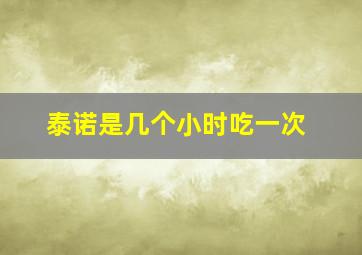 泰诺是几个小时吃一次